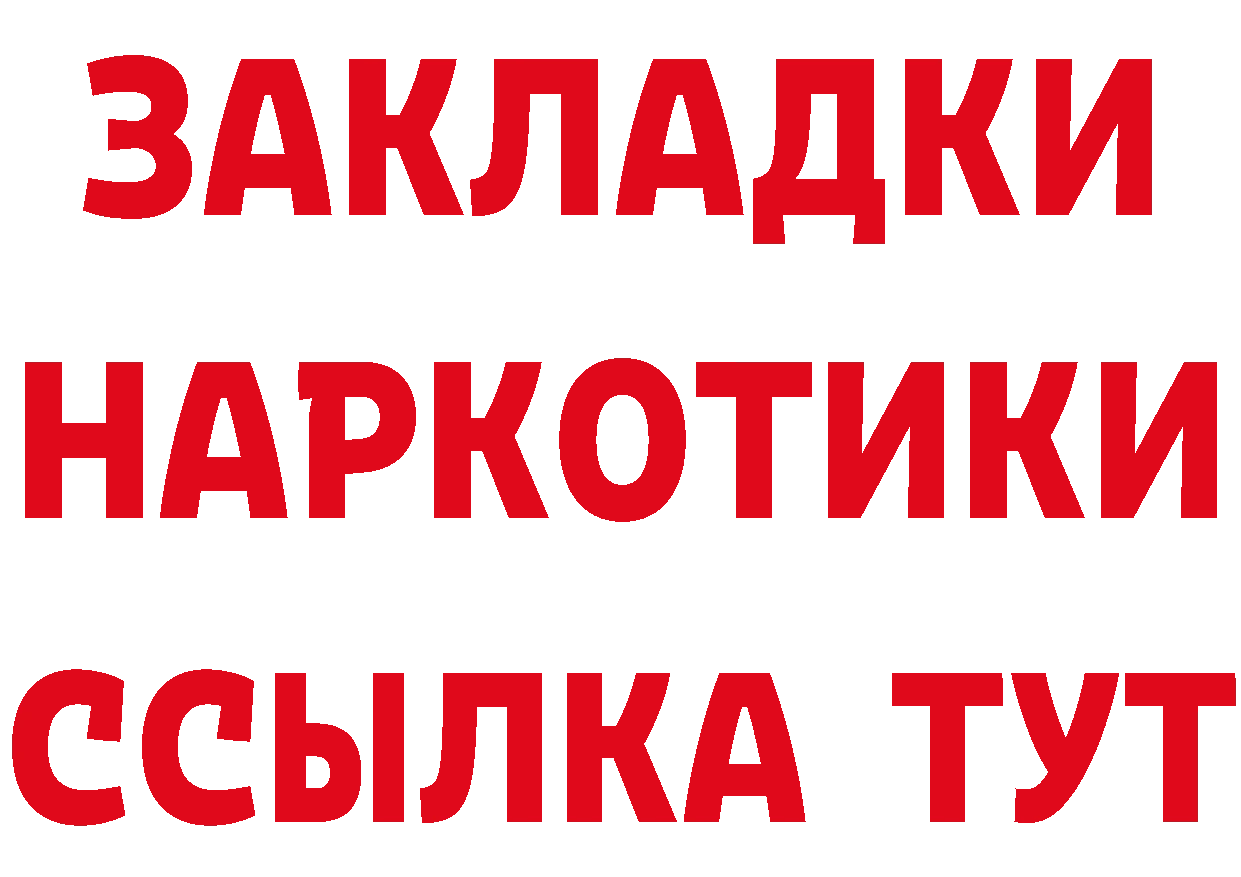 ЗАКЛАДКИ НАРКОТИКИ ССЫЛКА ТУТ